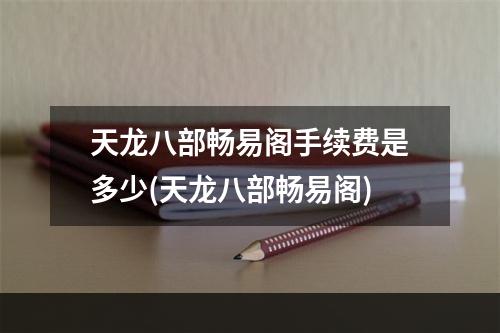 天龙八部畅易阁手续费是多少(天龙八部畅易阁)